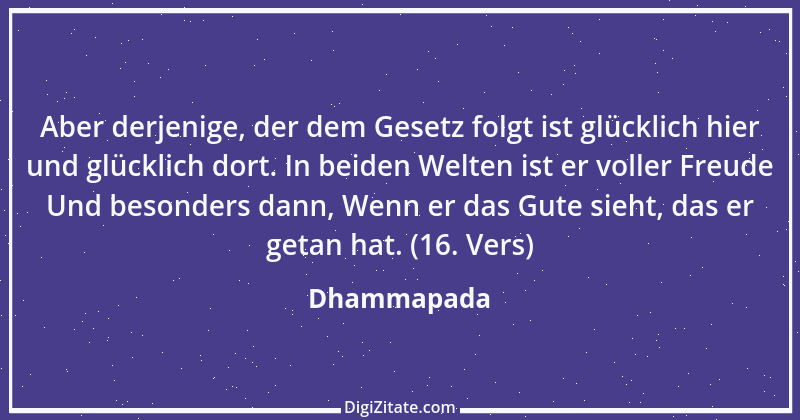 Aber derjenige, der dem Gesetz folgt ist glücklich hier und glücklich dort. In beiden Welten ist er voller Freude Und besonders dann, Wenn er das Gute sieht, das er getan hat. (16. Vers)

Dhammapada

DigiZitate.com